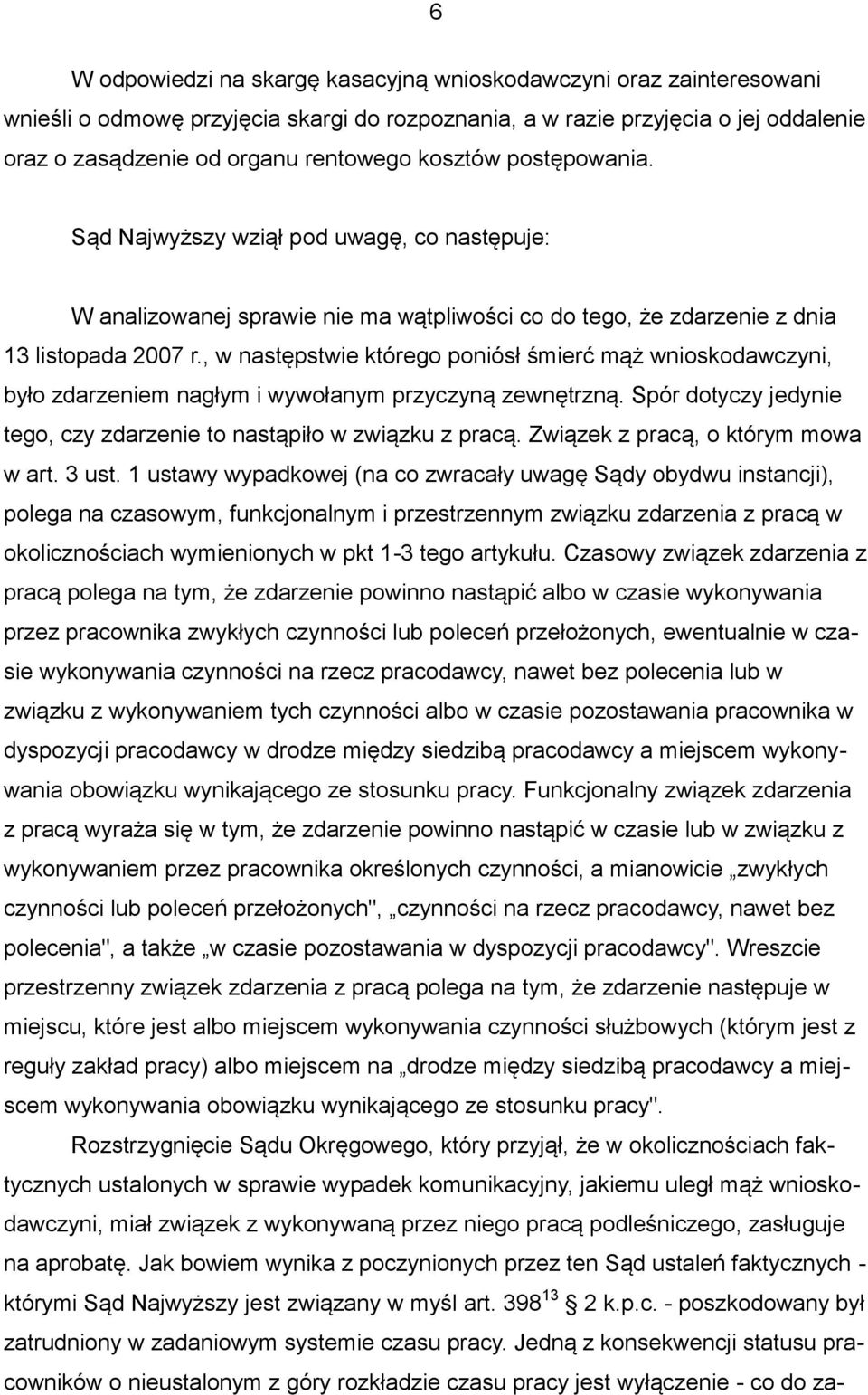 6

W odpowiedzi na skargę kasacyjną wnioskodawczyni oraz zainteresowani wnieśli o odmowę przyjęcia skargi do rozpoznania, a w razie przyjęcia o jej oddalenie oraz o zasądzenie od organu rentowego kosztów postępowania.

Sąd Najwyższy wziął pod uwagę, co następuje:

W analizowanej sprawie nie ma wątpliwości co do tego, że zdarzenie z dnia 13 listopada 2007 r., w następstwie którego poniósł śmierć mąż wnioskodawczyni, było zdarzeniem nagłym i wywołanym przyczyną zewnętrzną. Spór dotyczy jedynie tego, czy zdarzenie to nastąpiło w związku z pracą. Związek z pracą, o którym mowa w art. 3 ust. 1 ustawy wypadkowej (na co zwracały uwagę Sądy obydwu instancji), polega na czasowym, funkcjonalnym i przestrzennym związku zdarzenia z pracą w okolicznościach wymienionych w pkt 1-3 tego artykułu. Czasowy związek zdarzenia z pracą polega na tym, że zdarzenie powinno nastąpić albo w czasie wykonywania przez pracownika zwykłych czynności lub poleceń przełożonych, ewentualnie w czasie wykonywania czynności na rzecz pracodawcy, nawet bez polecenia lub w związku z wykonywaniem tych czynności albo w czasie pozostawania pracownika w dyspozycji pracodawcy w drodze między siedzibą pracodawcy a miejscem wykonywania obowiązku wynikającego ze stosunku pracy. Funkcjonalny związek zdarzenia z pracą wyraża się w tym, że zdarzenie powinno nastąpić w czasie lub w związku z wykonywaniem przez pracownika określonych czynności, a mianowicie „zwykłych czynności lub poleceń przełożonych", „czynności na rzecz pracodawcy, nawet bez polecenia", a także „w czasie pozostawania w dyspozycji pracodawcy". Wreszcie przestrzenny związek zdarzenia z pracą polega na tym, że zdarzenie następuje w miejscu, które jest albo miejscem wykonywania czynności służbowych (którym jest z reguły zakład pracy) albo miejscem na „drodze między siedzibą pracodawcy a miejscem wykonywania obowiązku wynikającego ze stosunku pracy".

Rozstrzygnięcie Sądu Okręgowego, który przyjął, że w okolicznościach faktycznych ustalonych w sprawie wypadek komunikacyjny, jakiemu uległ mąż wnioskodawczyni, miał związek z wykonywaną przez niego pracą podleśniczego, zasługuje na aprobatę. Jak bowiem wynika z poczynionych przez ten Sąd ustaleń faktycznych - którymi Sąd Najwyższy jest związany w myśl art. $398^{13}$ § 2 k.p.c. - poszkodowany był zatrudniony w zadaniowym systemie czasu pracy. Jedną z konsekwencji statusu pracowników o nieustalonym z góry rozkładzie czasu pracy jest wyłączenie - co do za-